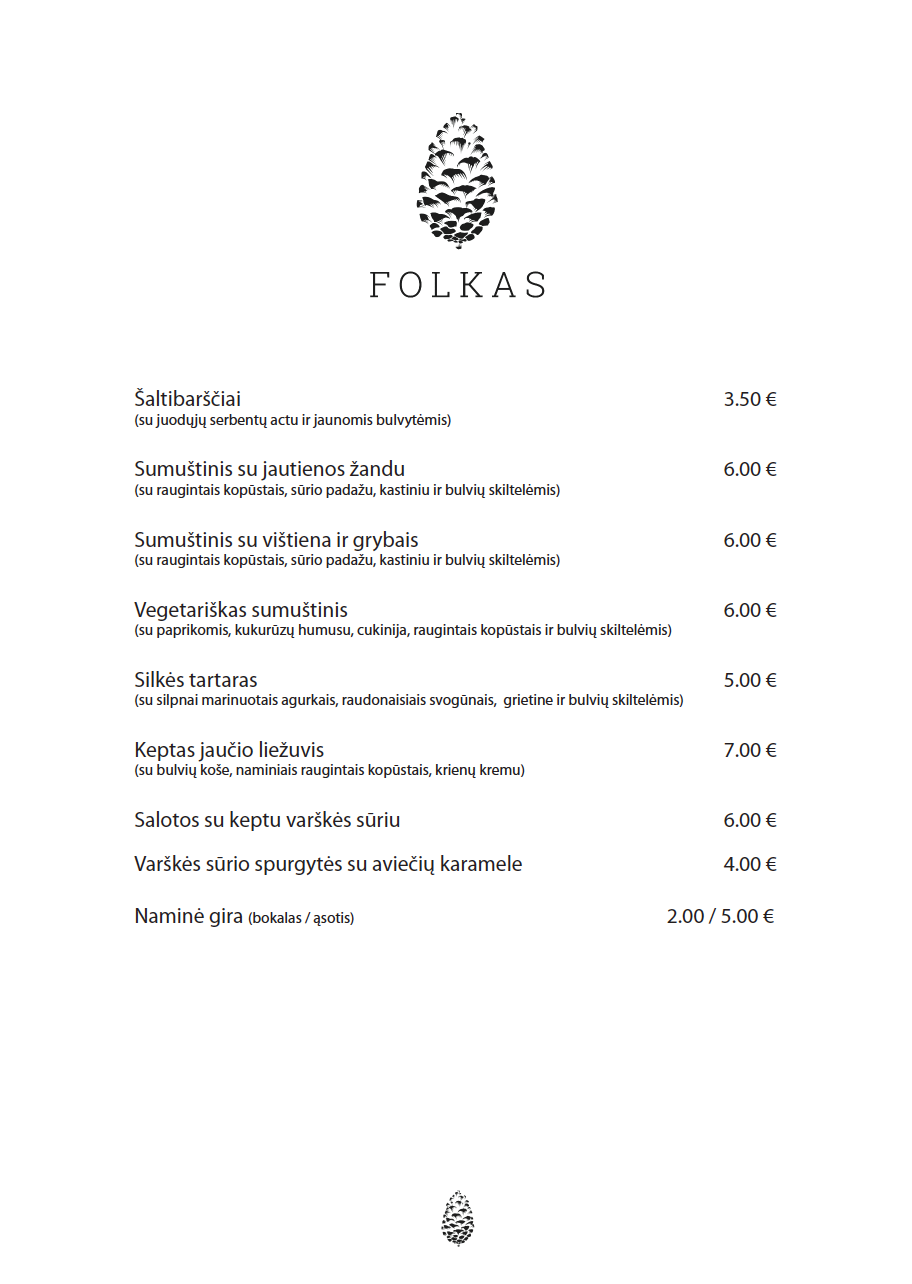 FOLKAS

Šaltibarščiai 3.50 €
(su juodųjų serbentų actu ir jaunomis bulvytėmis)

Sumuštinis su jautienos žandu 6.00 €
(su raugintais kopūstais, sūrio padažu, kastiniu ir bulvių skiltelėmis)

Sumuštinis su vištiena ir grybais 6.00 €
(su raugintais kopūstais, sūrio padažu, kastiniu ir bulvių skiltelėmis)

Vegetariškas sumuštinis 6.00 €
(su paprikomis, kukurūzų humusu, cukinija, raugintais kopūstais ir bulvių skiltelėmis)

Silkės tartaras 5.00 €
(su silpnai marinuotais agurkais, raudonaisiais svogūnais, grietine ir bulvių skiltelėmis)

Keptas jaučio liežuvis 7.00 €
(su bulvių koše, naminiais raugintais kopūstais, krienų kremu)

Salotos su keptu varškės sūriu 6.00 €

Varškės sūrio spurgytės su aviečių karamele 4.00 €

Naminė gira (bokalas / ąsotis) 2.00 / 5.00 €